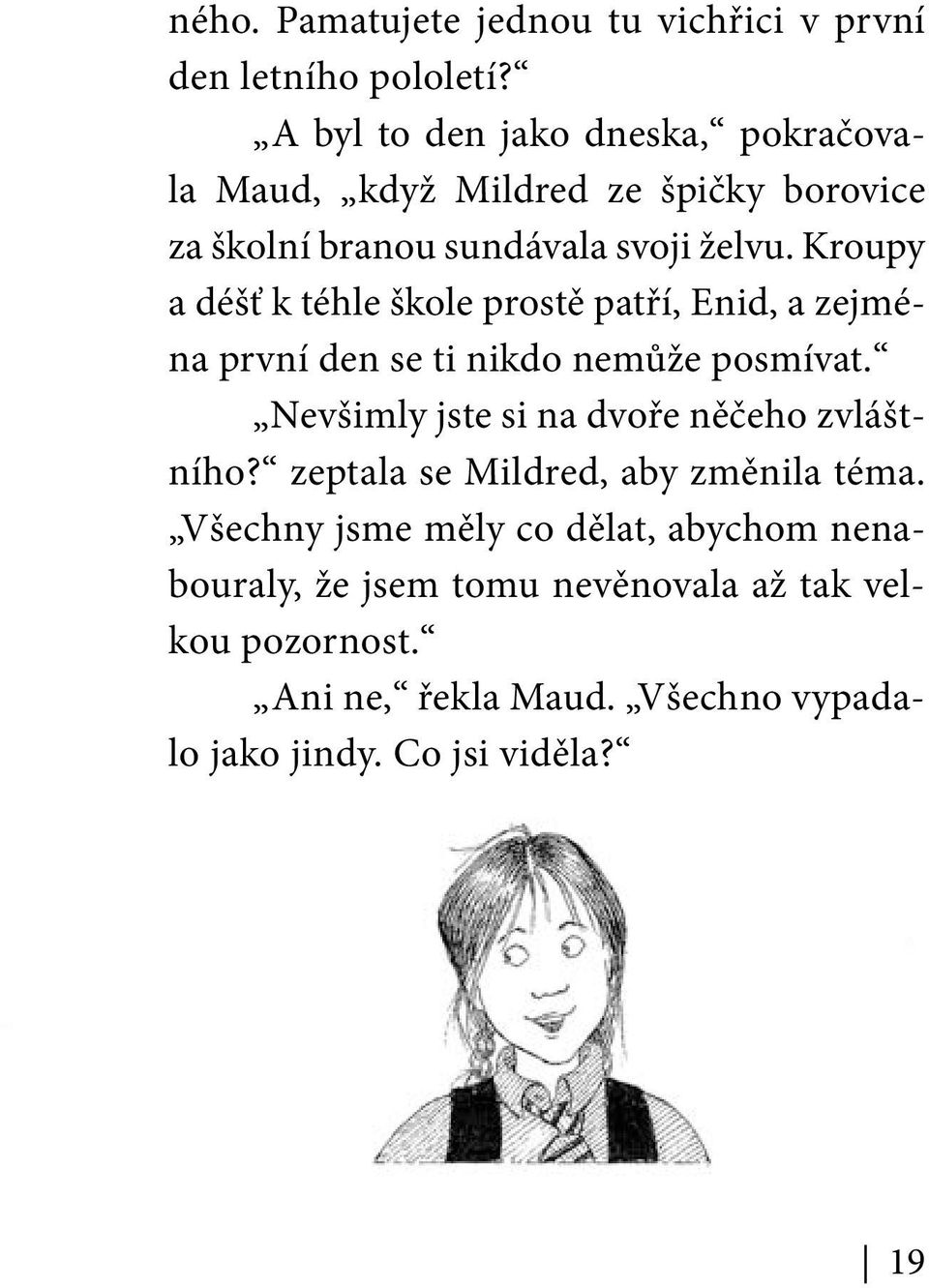 ného. Pamatujete jednou tu vichřici v první den letního pololetí?“

„A byl to den jako dneska,“ pokračovala Maud, „když Mildred ze špičky borovice za školní branou sundávala svoji želvu. Kroupy a déšť k téhle škole prostě patří, Enid, a zejména první den se ti nikdo nemůže posmívat.“

„Nevšimly jste si na dvoře něčeho zvláštního?“ zeptala se Mildred, aby změnila téma. „Všechny jsme měly co dělat, abychom nenabouraly, že jsem tomu nevěnovala až tak velkou pozornost.“

„Ani ne,“ řekla Maud. „Všechno vypadalo jako jindy. Co jsi viděla?“

19